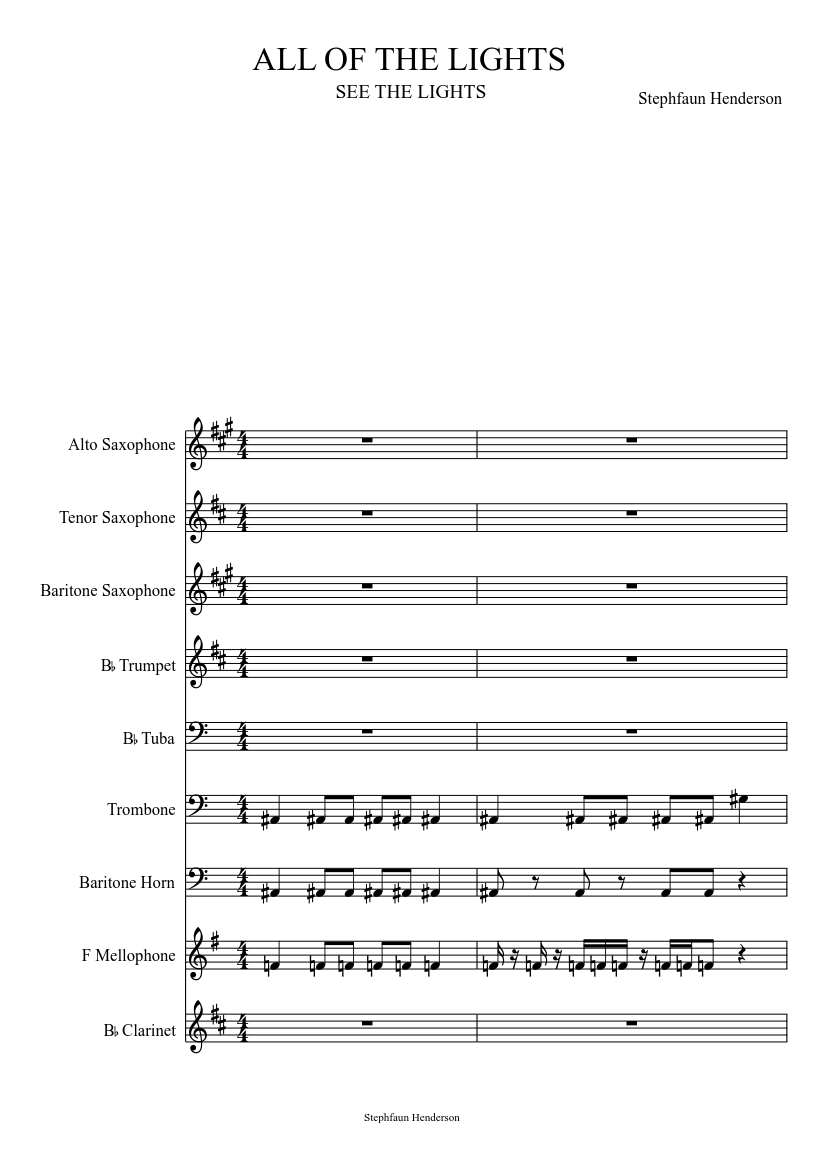 ALL OF THE LIGHTS
SEE THE LIGHTS
Stephfaun Henderson

Alto Saxophone
Tenor Saxophone
Baritone Saxophone
B♭ Trumpet
B♭ Tuba
Trombone
Baritone Horn
F Mellophone
B♭ Clarinet

Stephfaun Henderson